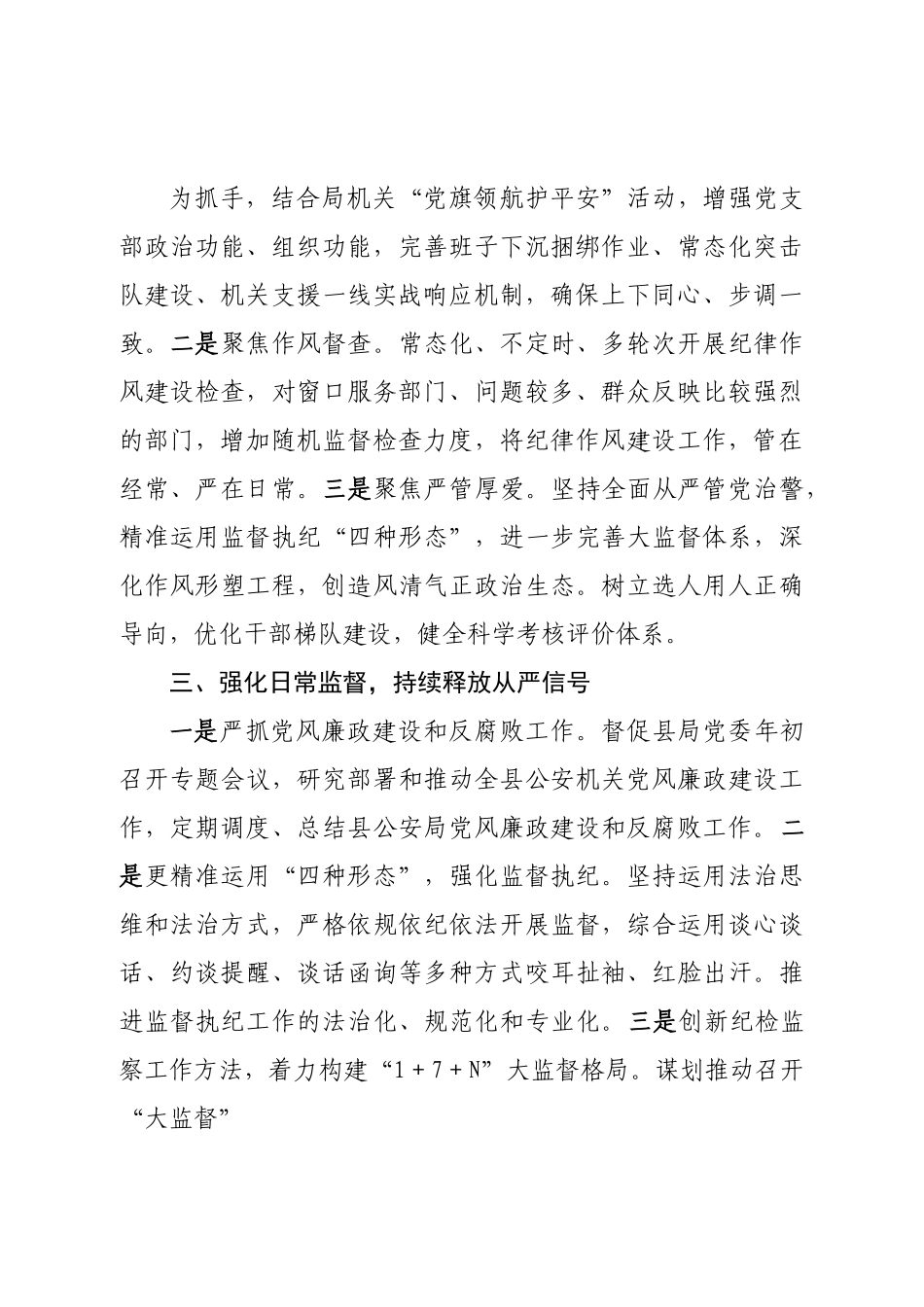 为抓手，结合局机关“党旗领航护平安”活动，增强党支部政治功能、组织功能，完善班子下沉捆绑作业、常态化突击队建设、机关支援一线实战响应机制，确保上下同心、步调一致。二是聚焦作风督查。常态化、不定时、多轮次开展纪律作风建设检查，对窗口服务部门、问题较多、群众反映比较强烈的部门，增加随机监督检查力度，将纪律作风建设工作，管在经常、严在日常。三是聚焦严管厚爱。坚持全面从严管党治警，精准运用监督执纪“四种形态”，进一步完善大监督体系，深化作风形塑工程，创造风清气正政治生态。树立选人用人正确导向，优化干部梯队建设，健全科学考核评价体系。

三、强化日常监督，持续释放从严信号

一是严抓党风廉政建设和反腐败工作。督促县局党委年初召开专题会议，研究部署和推动全县公安机关党风廉政建设工作，定期调度、总结县公安局党风廉政建设和反腐败工作。二是更精准运用“四种形态”，强化监督执纪。坚持运用法治思维和法治方式，严格依规依纪依法开展监督，综合运用谈心谈话、约谈提醒、谈话函询等多种方式咬耳扯袖、红脸出汗。推进监督执纪工作的法治化、规范化和专业化。三是创新纪检监察工作方法，着力构建“1＋7＋N”大监督格局。谋划推动召开“大监督”